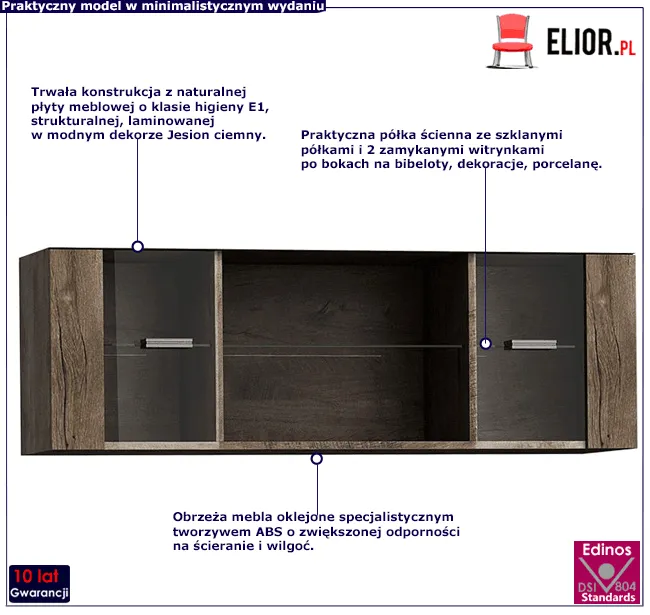 Praktyczny model w minimalistycznym wydaniu

ELIOR.PL

Trwała konstrukcja z naturalnej płyty meblowej o klasie higieny E1, strukturalnej, laminowanej w modnym dekorze Jesion ciemny.

Praktyczna półka ścienna ze szklanymi półkami i 2 zamykanymi witrynkami po bokach na bibeloty, dekoracje, porcelanę.

Obrzeża mebla oklejone specjalistycznym tworzywem ABS o zwiększonej odporności na ścieranie i wilgoć.

10 lat
Gwarancji

Edinos
DSI 804
Standards